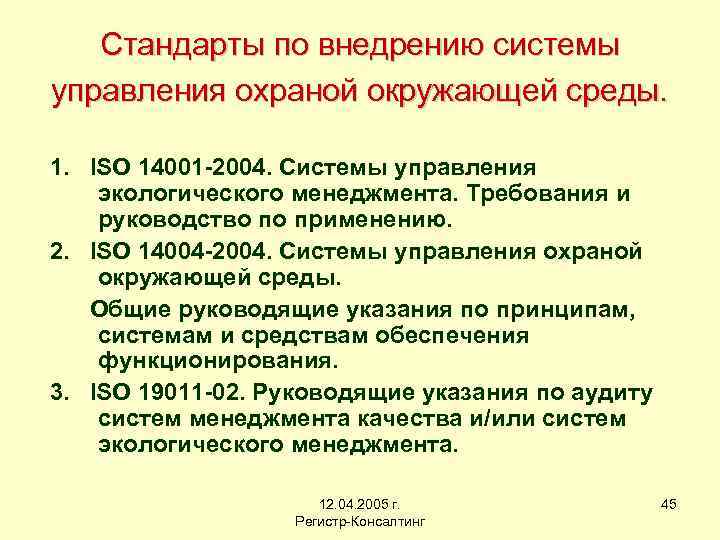 Стандарты по внедрению системы управления охраной окружающей среды.

1. ISO 14001-2004. Системы управления экологического менеджмента. Требования и руководство по применению.
2. ISO 14004-2004. Системы управления охраной окружающей среды.
Общие руководящие указания по принципам, системам и средствам обеспечения функционирования.
3. ISO 19011-02. Руководящие указания по аудиту систем менеджмента качества и/или систем экологического менеджмента.

12.04.2005 г.
Регистр-Консалтинг

45